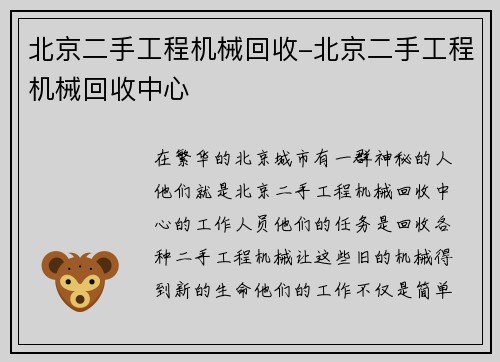 北京二手工程机械回收-北京二手工程机械回收中心

在繁华的北京城市有一群神秘的人他们就是北京二手工程机械回收中心的工作人员他们的任务是回收各种二手工程机械让这些旧的机械得到新的生命他们的工作不仅是简单